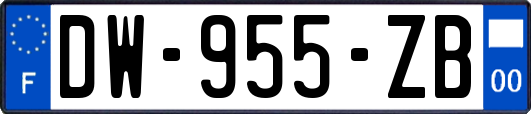 F
DW-955-ZB
00